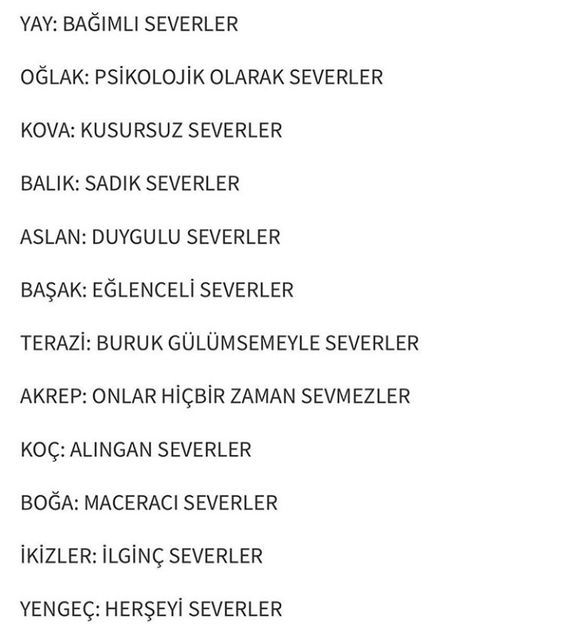 YAY: BAĞIMLI SEVERLER

OĞLAK: PSİKOLOJİK OLARAK SEVERLER

KOVA: KUSURSUZ SEVERLER

BALIK: SADIK SEVERLER

ASLAN: DUYGULU SEVERLER

BAŞAK: EĞLENCELİ SEVERLER

TERAZİ: BURUK GÜLÜMSEMEYLE SEVERLER

AKREP: ONLAR HİÇBİR ZAMAN SEVMEZLER

KOÇ: ALINGAN SEVERLER

BOĞA: MACERACI SEVERLER

İKİZLER: İLGİNÇ SEVERLER

YENGEÇ: HERŞEYİ SEVERLER